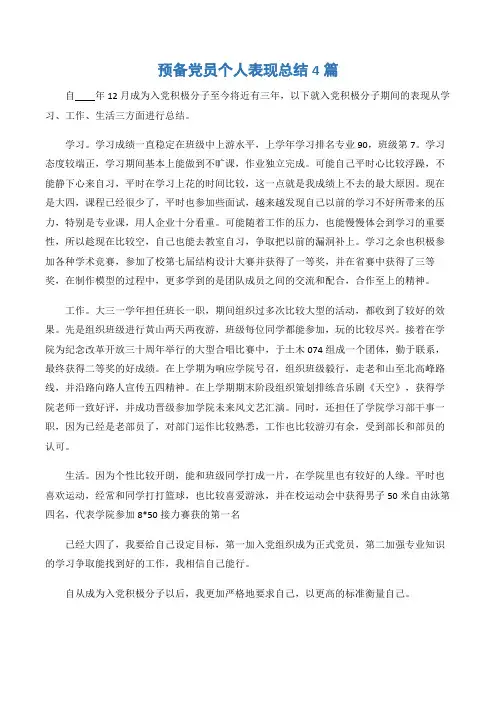 预备党员个人表现总结 4 篇

自____年 12 月成为入党积极分子至今将近有三年，以下就入党积极分子期间的表现从学习、工作、生活三方面进行总结。

学习。学习成绩一直稳定在班级中上游水平，上学年学习排名专业 90，班级第 7。学习态度较端正，学习期间基本上能做到不旷课，作业独立完成。可能自己平时心比较浮躁，不能静下心来自习，平时在学习上花的时间比较，这一点就是我成绩上不去的最大原因。现在是大四，课程已经很少了，平时也参加些面试，越来越发现自己以前的学习不好所带来的压力，特别是专业课，用人企业十分看重。可能随着工作的压力，也能慢慢体会到学习的重要性，所以趁现在比较空，自己也能去教室自习，争取把以前的漏洞补上。学习之余也积极参加各种学术竞赛，参加了校第七届结构设计大赛并获得了一等奖，并在省赛中获得了三等奖，在制作模型的过程中，更多学到的是团队成员之间的交流和配合，合作至上的精神。

工作。大三一学年担任班长一职，期间组织过多次比较大型的活动，都收到了较好的效果。先是组织班级进行黄山两天两夜游，班级每位同学都能参加，玩的比较尽兴。接着在学院为纪念改革开放三十周年举行的大型合唱比赛中，于土木 074 组成一个团体，勤于联系，最终获得二等奖的好成绩。在上学期为响应学院号召，组织班级毅行，走老和山至北高峰路线，并沿路向路人宣传五四精神。在上学期期末阶段组织策划排练音乐剧《天空》，获得学院老师一致好评，并成功晋级参加学院未来风文艺汇演。同时，还担任了学院学习部干事一职，因为已经是老部员了，对部门运作比较熟悉，工作也比较游刃有余，受到部长和部员的认可。

生活。因为个性比较开朗，能和班级同学打成一片，在学院里也有较好的人缘。平时也喜欢运动，经常和同学打打篮球，也比较喜爱游泳，并在校运动会中获得男子 50 米自由泳第四名，代表学院参加 8*50 接力赛获的第一名

已经大四了，我要给自己设定目标，第一加入党组织成为正式党员，第二加强专业知识的学习争取能找到好的工作，我相信自己能行。

自从成为入党积极分子以后，我更加严格地要求自己，以更高的标准衡量自己。